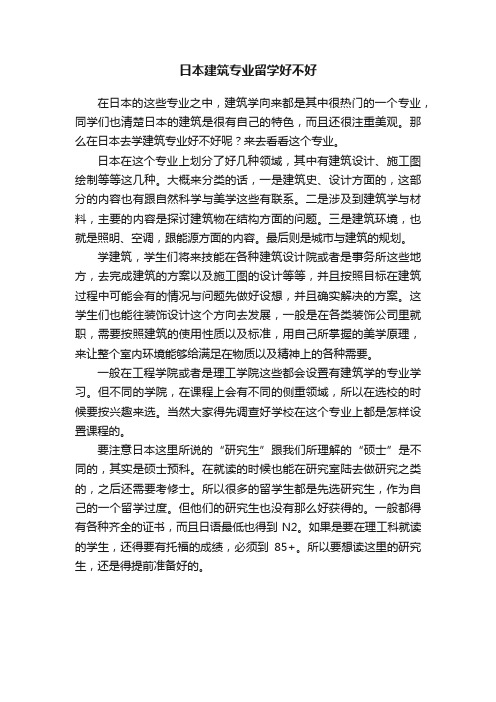 日本建筑专业留学好不好

在日本的这些专业之中，建筑学向来都是其中很热门的一个专业，同学们也清楚日本的建筑是很有自己的特色，而且还很注重美观。那么在日本去学建筑专业好不好呢？来去看看这个专业。

日本在这个专业上划分了好几种领域，其中有建筑设计、施工图绘制等等这几种。大概来分类的话，一是建筑史、设计方面的，这部分的内容也有跟自然科学与美学这些有联系。二是涉及到建筑学与材料，主要的内容是探讨建筑物在结构方面的问题。三是建筑环境，也就是照明、空调，跟能源方面的内容。最后则是城市与建筑的规划。

学建筑，学生们将来技能在各种建筑设计院或者是事务所这些地方，去完成建筑的方案以及施工图的设计等等，并且按照目标在建筑过程中可能会有的情况与问题先做好设想，并且确实解决的方案。这学生们也能往装饰设计这个方向去发展，一般是在各类装饰公司里就职，需要按照建筑的使用性质以及标准，用自己所掌握的美学原理，来让整个室内环境能够给满足在物质以及精神上的各种需要。

一般在工程学院或者是理工学院这些都会设置有建筑学的专业学习。但不同的学院，在课程上会有不同的侧重领域，所以在选校的时候要按兴趣来选。当然大家得先调查好学校在这个专业上都是怎样设置课程的。

要注意日本这里所说的“研究生”跟我们所理解的“硕士”是不同的，其实是硕士预科。在就读的时候也能在研究室陆去做研究之类的，之后还需要考修士。所以很多的留学生都是先选研究生，作为自己的一个留学过度。但他们的研究生也没有那么好获得的。一般都得有各种齐全的证书，而且日语最低也得到 N2。如果是要在理工科就读的学生，还得要有托福的成绩，必须到 85+。所以要想读这里的研究生，还是得提前准备好的。